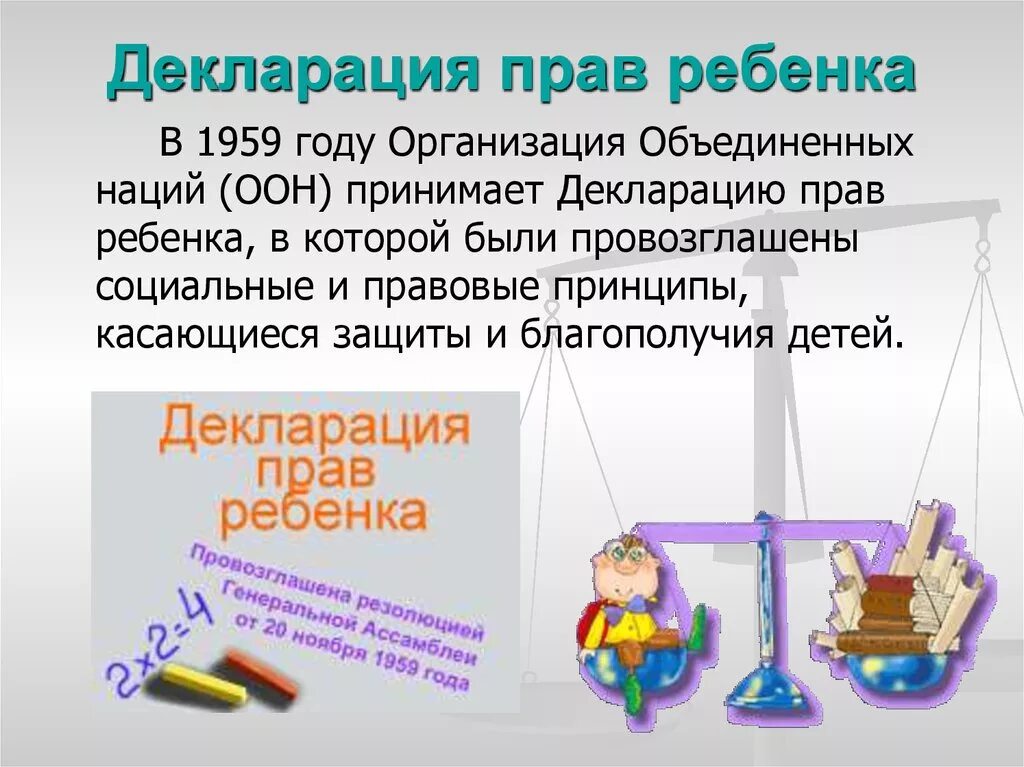 Декларация прав ребенка

В 1959 году Организация Объединенных наций (ООН) принимает Декларацию прав ребенка, в которой были провозглашены социальные и правовые принципы, касающиеся защиты и благополучия детей.

Декларация прав ребенка

Провозглашена резолюцией Генеральной Ассамблеи от 20 ноября 1959 года

$2 \times 2 = 4$